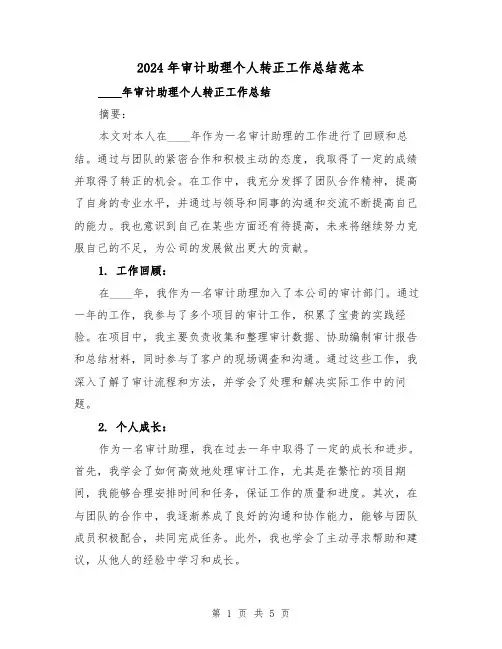 2024 年审计助理个人转正工作总结范本

____年审计助理个人转正工作总结

摘要：

本文对本人在____年作为一名审计助理的工作进行了回顾和总结。通过与团队的紧密合作和积极主动的态度，我取得了一定的成绩并取得了转正的机会。在工作中，我充分发挥了团队合作精神，提高了自身的专业水平，并通过与领导和同事的沟通和交流不断提高自己的能力。我也意识到自己在某些方面还有待提高，未来将继续努力克服自己的不足，为公司的发展做出更大的贡献。

1. 工作回顾：

在____年，我作为一名审计助理加入了本公司的审计部门。通过一年的工作，我参与了多个项目的审计工作，积累了宝贵的实践经验。在项目中，我主要负责收集和整理审计数据、协助编制审计报告和总结材料，同时参与了客户的现场调查和沟通。通过这些工作，我深入了解了审计流程和方法，并学会了处理和解决实际工作中的问题。

2. 个人成长：

作为一名审计助理，我在过去一年中取得了一定的成长和进步。首先，我学会了如何高效地处理审计工作，尤其是在繁忙的项目期间，我能够合理安排时间和任务，保证工作的质量和进度。其次，在与团队的合作中，我逐渐养成了良好的沟通和协作能力，能够与团队成员积极配合，共同完成任务。此外，我也学会了主动寻求帮助和建议，从他人的经验中学习和成长。

第 1 页 共 5 页